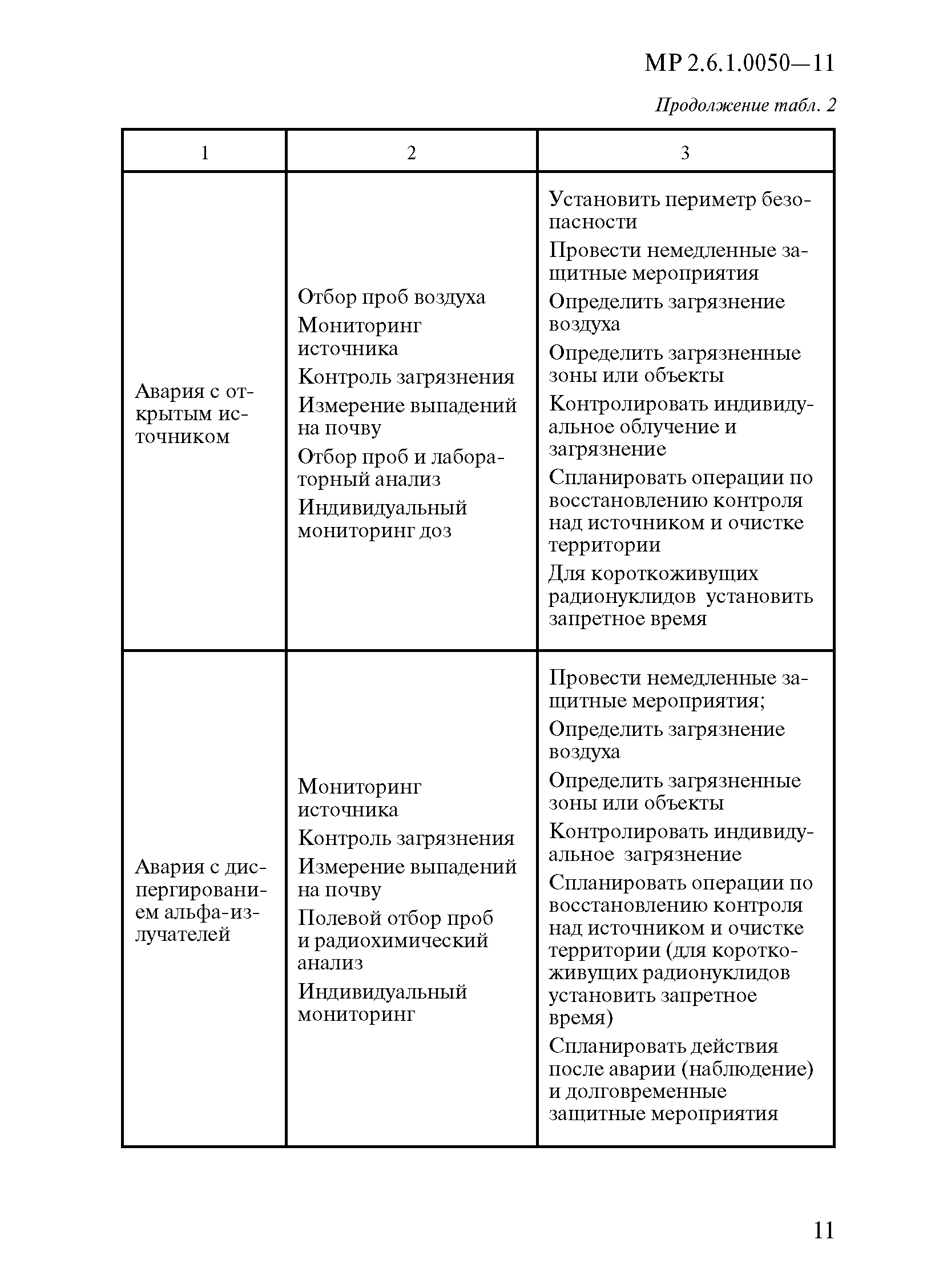 МР 2.6.1.0050—11

Продолжение табл. 2

| 1 | 2 | 3 |
|---|---|---|
| Авария с открытым источником | Отбор проб воздуха<br>Мониторинг источника<br>Контроль загрязнения<br>Измерение выпадений на почву<br>Отбор проб и лабораторный анализ<br>Индивидуальный мониторинг доз | Установить периметр безопасности<br>Провести немедленные защитные мероприятия<br>Определить загрязнение воздуха<br>Определить загрязненные зоны или объекты<br>Контролировать индивидуальное облучение и загрязнение<br>Спланировать операции по восстановлению контроля над источником и очистке территории<br>Для короткоживущих радионуклидов установить запретное время |
| Авария с диспергированием альфа-излучателей | Мониторинг источника<br>Контроль загрязнения<br>Измерение выпадений на почву<br>Полевой отбор проб и радиохимический анализ<br>Индивидуальный мониторинг | Провести немедленные защитные мероприятия;<br>Определить загрязнение воздуха<br>Определить загрязненные зоны или объекты<br>Контролировать индивидуальное загрязнение<br>Спланировать операции по восстановлению контроля над источником и очистке территории (для короткоживущих радионуклидов установить запретное время)<br>Спланировать действия после аварии (наблюдение) и долговременные защитные мероприятия |

11